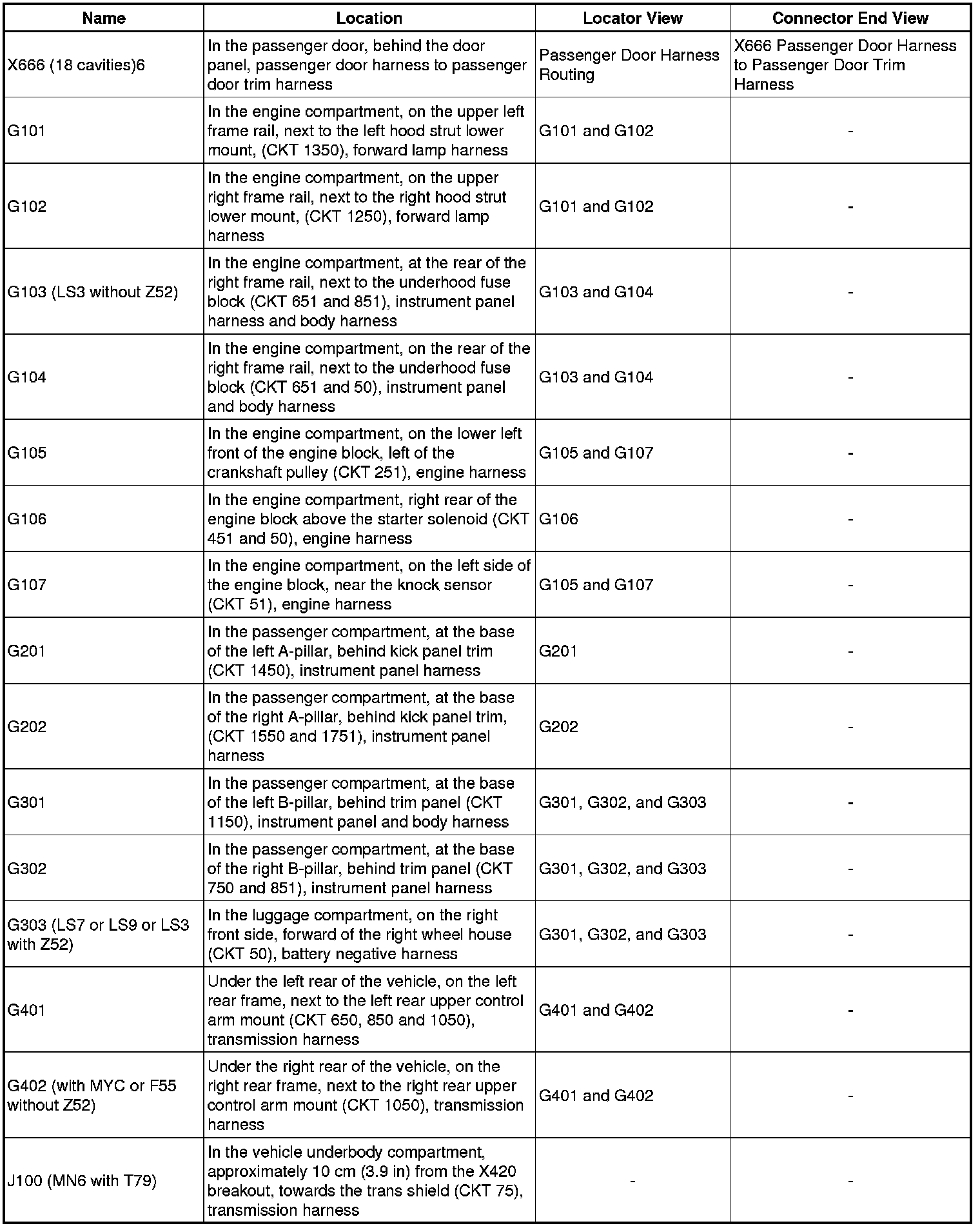 | Name | Location | Locator View | Connector End View |
|---|---|---|---|
| X666 (18 cavities)6 | In the passenger door, behind the door panel, passenger door harness to passenger door trim harness | Passenger Door Harness Routing | X666 Passenger Door Harness to Passenger Door Trim Harness |
| G101 | In the engine compartment, on the upper left frame rail, next to the left hood strut lower mount, (CKT 1350), forward lamp harness | G101 and G102 | - |
| G102 | In the engine compartment, on the upper right frame rail, next to the right hood strut lower mount, (CKT 1250), forward lamp harness | G101 and G102 | - |
| G103 (LS3 without Z52) | In the engine compartment, at the rear of the right frame rail, next to the underhood fuse block (CKT 651 and 851), instrument panel harness and body harness | G103 and G104 | - |
| G104 | In the engine compartment, on the rear of the right frame rail, next to the underhood fuse block (CKT 651 and 50), instrument panel and body harness | G103 and G104 | - |
| G105 | In the engine compartment, on the lower left front of the engine block, left of the crankshaft pulley (CKT 251), engine harness | G105 and G107 | - |
| G106 | In the engine compartment, right rear of the engine block above the starter solenoid (CKT 451 and 50), engine harness | G106 | - |
| G107 | In the engine compartment, on the left side of the engine block, near the knock sensor (CKT 51), engine harness | G105 and G107 | - |
| G201 | In the passenger compartment, at the base of the left A-pillar, behind kick panel trim (CKT 1450), instrument panel harness | G201 | - |
| G202 | In the passenger compartment, at the base of the right A-pillar, behind kick panel trim, (CKT 1550 and 1751), instrument panel harness | G202 | - |
| G301 | In the passenger compartment, at the base of the left B-pillar, behind trim panel (CKT 1150), instrument panel and body harness | G301, G302, and G303 | - |
| G302 | In the passenger compartment, at the base of the right B-pillar, behind trim panel (CKT 750 and 851), instrument panel harness | G301, G302, and G303 | - |
| G303 (LS7 or LS9 or LS3 with Z52) | In the luggage compartment, on the right front side, forward of the right wheel house (CKT 50), battery negative harness | G301, G302, and G303 | - |
| G401 | Under the left rear of the vehicle, on the left rear frame, next to the left rear upper control arm mount (CKT 650, 850 and 1050), transmission harness | G401 and G402 | - |
| G402 (with MYC or F55 without Z52) | Under the right rear of the vehicle, on the right rear frame, next to the right rear upper control arm mount (CKT 1050), transmission harness | G401 and G402 | - |
| J100 (MN6 with T79) | In the vehicle underbody compartment, approximately 10 cm (3.9 in) from the X420 breakout, towards the trans shield (CKT 75), transmission harness | - | - |